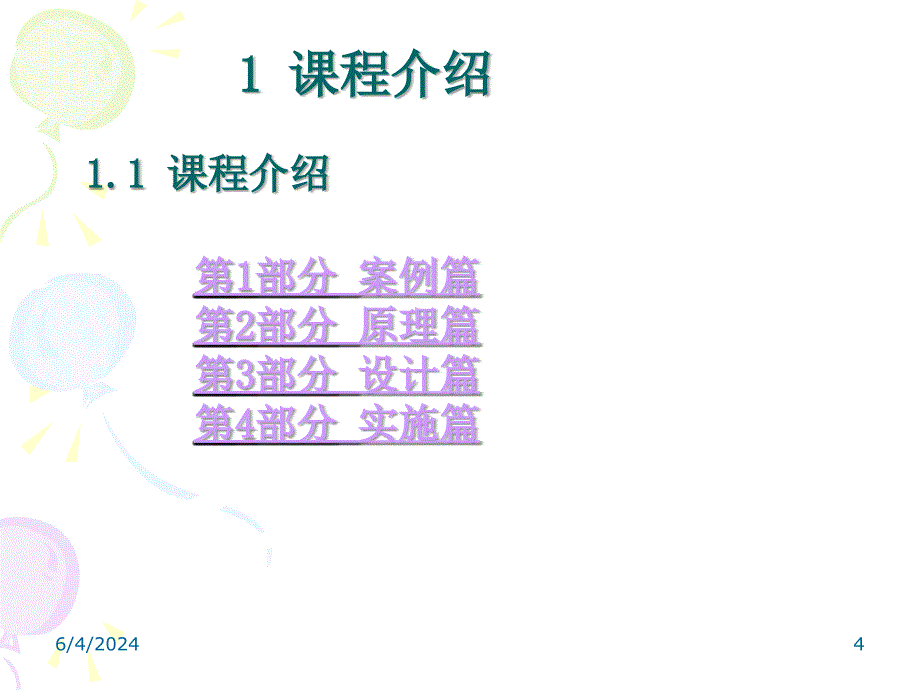 1 课程介绍

1.1 课程介绍

第1部分 案例篇
第2部分 原理篇
第3部分 设计篇
第4部分 实施篇

6/4/2024

4